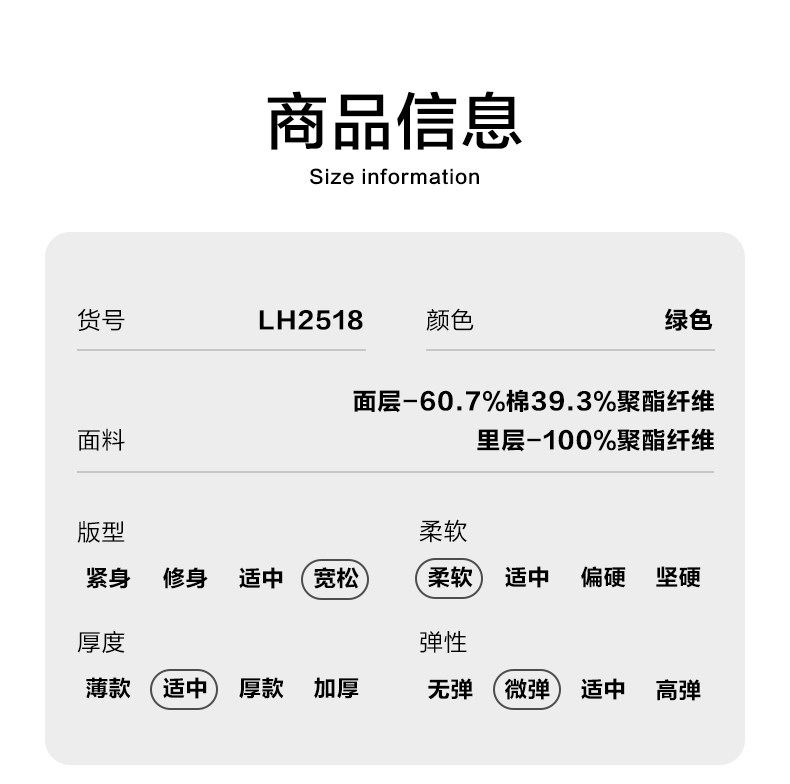 商品信息
Size information

货号 LH2518

颜色 绿色

面料
面层-60.7%棉39.3%聚酯纤维
里层-100%聚酯纤维

版型
紧身 修身 适中 宽松

厚度
薄款 适中 厚款 加厚

柔软
柔软 适中 偏硬 坚硬

弹性
无弹 微弹 适中 高弹